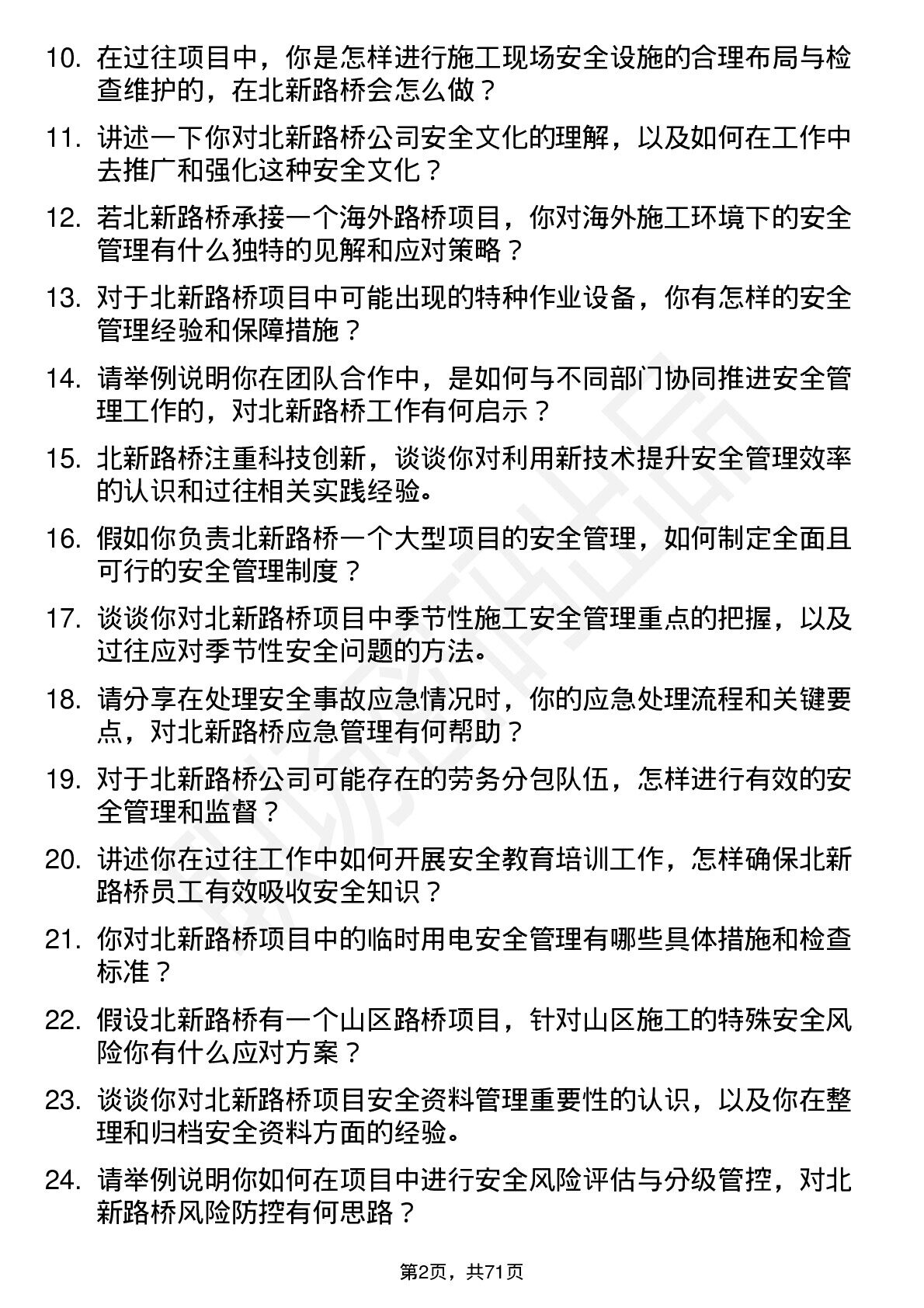 10. 在过往项目中，你是怎样进行施工现场安全设施的合理布局与检查维护的，在北新路桥会怎么做？

11. 讲述一下你对北新路桥公司安全文化的理解，以及如何在工作中去推广和强化这种安全文化？

12. 若北新路桥承接一个海外路桥项目，你对海外施工环境下的安全管理有什么独特的见解和应对策略？

13. 对于北新路桥项目中可能出现的特种作业设备，你有怎样的安全管理经验和保障措施？

14. 请举例说明你在团队合作中，是如何与不同部门协同推进安全管理工作的，对北新路桥工作有何启示？

15. 北新路桥注重科技创新，谈谈你对利用新技术提升安全管理效率的认识和过往相关实践经验。

16. 假如你负责北新路桥一个大型项目的安全管理，如何制定全面且可行的安全管理制度？

17. 谈谈你对北新路桥项目中季节性施工安全管理重点的把握，以及过往应对季节性安全问题的方法。

18. 请分享在处理安全事故应急情况时，你的应急处理流程和关键要点，对北新路桥应急管理有何帮助？

19. 对于北新路桥公司可能存在的劳务分包队伍，怎样进行有效的安全管理和监督？

20. 讲述你在过往工作中如何开展安全教育培训工作，怎样确保北新路桥员工有效吸收安全知识？

21. 你对北新路桥项目中的临时用电安全管理有哪些具体措施和检查标准？

22. 假设北新路桥有一个山区路桥项目，针对山区施工的特殊安全风险你有什么应对方案？

23. 谈谈你对北新路桥项目安全资料管理重要性的认识，以及你在整理和归档安全资料方面的经验。

24. 请举例说明你如何在项目中进行安全风险评估与分级管控，对北新路桥风险防控有何思路？

第2页，共71页